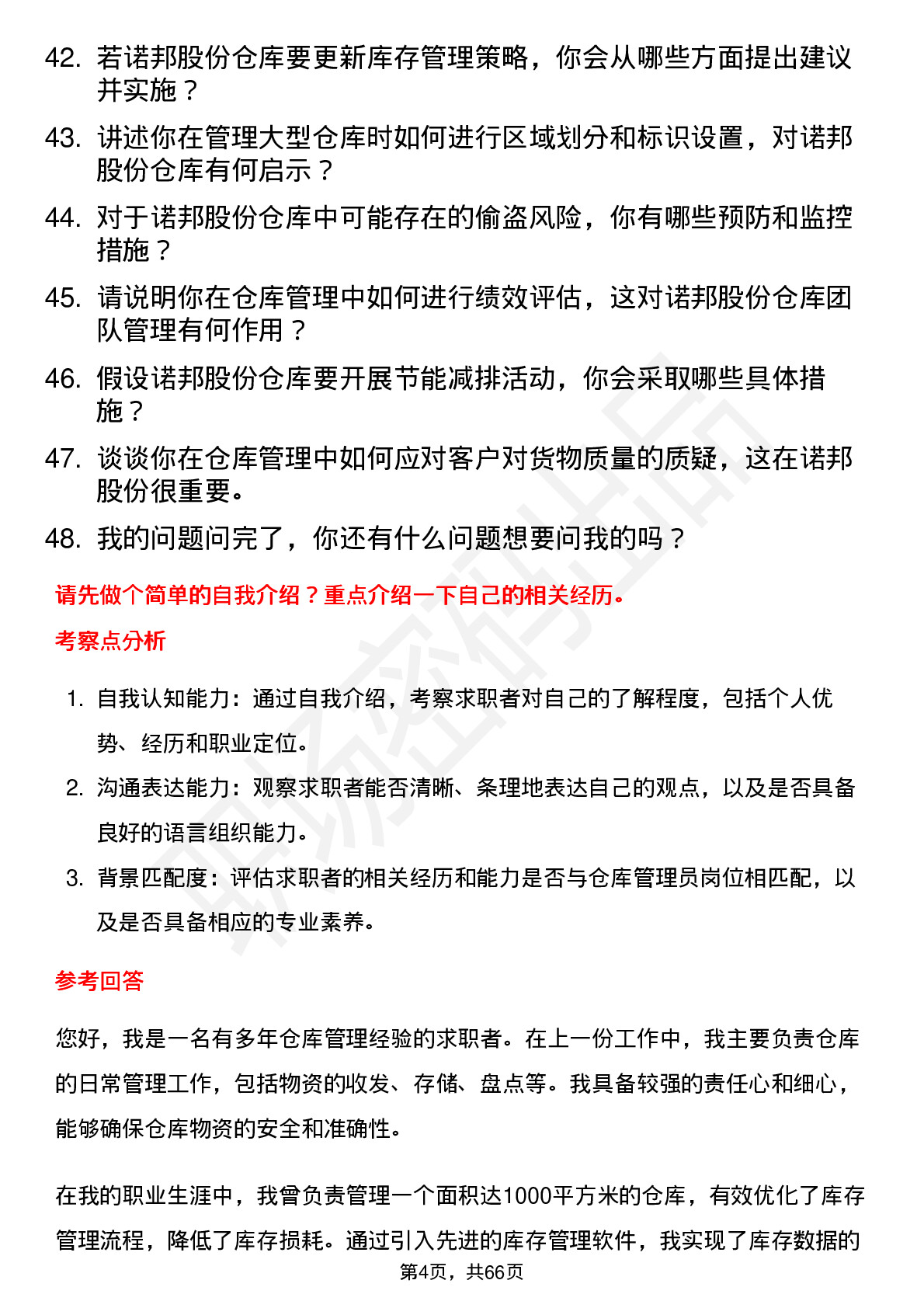 42. 若诺邦股份仓库要更新库存管理策略，你会从哪些方面提出建议并实施？

43. 讲述你在管理大型仓库时如何进行区域划分和标识设置，对诺邦股份仓库有何启示？

44. 对于诺邦股份仓库中可能存在的偷盗风险，你有哪些预防和监控措施？

45. 请说明你在仓库管理中如何进行绩效评估，这对诺邦股份仓库团队管理有何作用？

46. 假设诺邦股份仓库要开展节能减排活动，你会采取哪些具体措施？

47. 谈谈你在仓库管理中如何应对客户对货物质量的质疑，这在诺邦股份很重要。

48. 我的问题问完了，你还有什么问题想要问我的吗？

请先做个简单的自我介绍？重点介绍一下自己的相关经历。

考察点分析

1. 自我认知能力：通过自我介绍，考察求职者对自己的了解程度，包括个人优势、经历和职业定位。

2. 沟通表达能力：观察求职者能否清晰、条理地表达自己的观点，以及是否具备良好的语言组织能力。

3. 背景匹配度：评估求职者的相关经历和能力是否与仓库管理员岗位相匹配，以及是否具备相应的专业素养。

参考回答

您好，我是一名有多年仓库管理经验的求职者。在上一份工作中，我主要负责仓库的日常管理工作，包括物资的收发、存储、盘点等。我具备较强的责任心和细心，能够确保仓库物资的安全和准确性。

在我的职业生涯中，我曾负责管理一个面积达1000平方米的仓库，有效优化了库存管理流程，降低了库存损耗。通过引入先进的库存管理软件，我实现了库存数据的

第4页，共66页